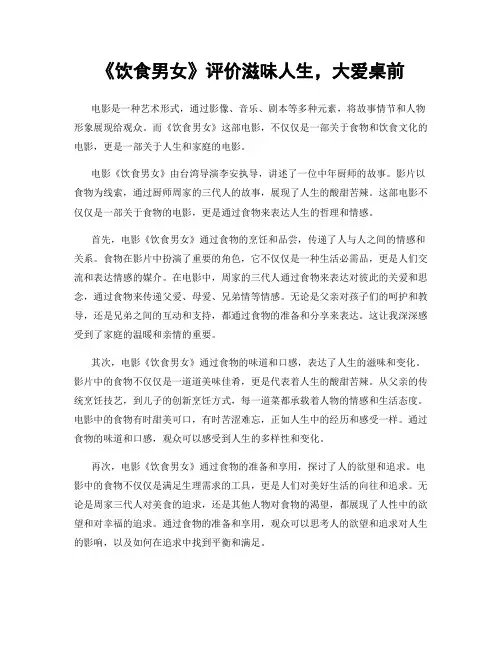 《饮食男女》评价滋味人生，大爱桌前

电影是一种艺术形式，通过影像、音乐、剧本等多种元素，将故事情节和人物形象展现给观众。而《饮食男女》这部电影，不仅仅是一部关于食物和饮食文化的电影，更是一部关于人生和家庭的电影。

电影《饮食男女》由台湾导演李安执导，讲述了一位中年厨师的故事。影片以食物为线索，通过厨师周家的三代人的故事，展现了人生的酸甜苦辣。这部电影不仅仅是一部关于食物的电影，更是通过食物来表达人生的哲理和情感。

首先，电影《饮食男女》通过食物的烹饪和品尝，传递了人与人之间的情感和关系。食物在影片中扮演了重要的角色，它不仅仅是一种生活必需品，更是人们交流和表达情感的媒介。在电影中，周家的三代人通过食物来表达对彼此的关爱和思念，通过食物来传递父爱、母爱、兄弟情等情感。无论是父亲对孩子们的呵护和教导，还是兄弟之间的互动和支持，都通过食物的准备和分享来表达。这让我深深感受到了家庭的温暖和亲情的重要。

其次，电影《饮食男女》通过食物的味道和口感，表达了人生的滋味和变化。影片中的食物不仅仅是一道道美味佳肴，更是代表着人生的酸甜苦辣。从父亲的传统烹饪技艺，到儿子的创新烹饪方式，每一道菜都承载着人物的情感和生活态度。电影中的食物有时甜美可口，有时苦涩难忘，正如人生中的经历和感受一样。通过食物的味道和口感，观众可以感受到人生的多样性和变化。

再次，电影《饮食男女》通过食物的准备和享用，探讨了人的欲望和追求。电影中的食物不仅仅是满足生理需求的工具，更是人们对美好生活的向往和追求。无论是周家三代人对美食的追求，还是其他人物对食物的渴望，都展现了人性中的欲望和对幸福的追求。通过食物的准备和享用，观众可以思考人的欲望和追求对人生的影响，以及如何在追求中找到平衡和满足。